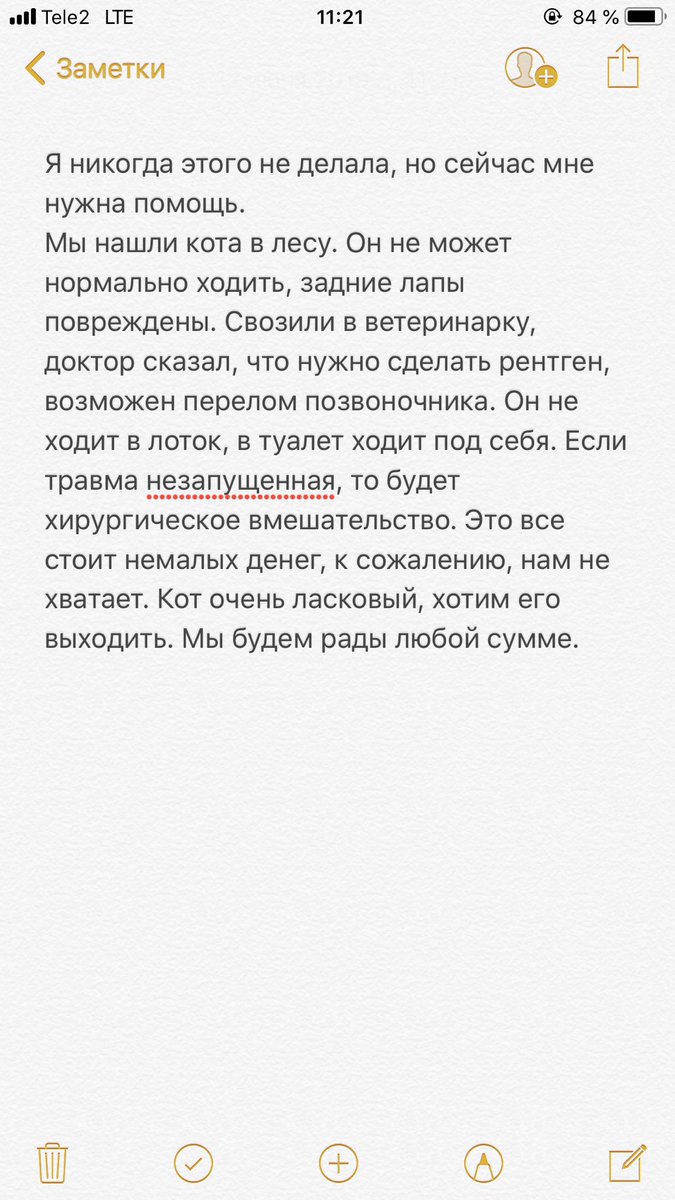 Tele2 LTE 11:21 84 %

Заметки

Я никогда этого не делала, но сейчас мне нужна помощь.
Мы нашли кота в лесу. Он не может нормально ходить, задние лапы повреждены. Свозили в ветеринарку, доктор сказал, что нужно сделать рентген, возможен перелом позвоночника. Он не ходит в лоток, в туалет ходит под себя. Если травма незапущенная, то будет хирургическое вмешательство. Это все стоит немалых денег, к сожалению, нам не хватает. Кот очень ласковый, хотим его выходить. Мы будем рады любой сумме.